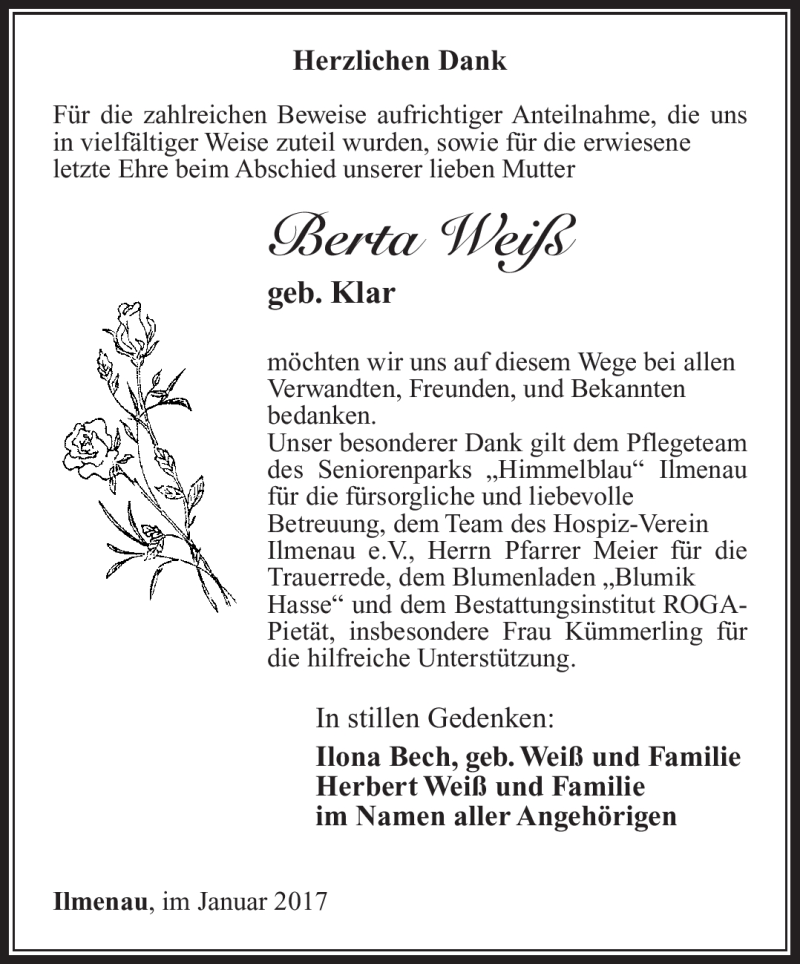 Herzlichen Dank

Für die zahlreichen Beweise aufrichtiger Anteilnahme, die uns in vielfältiger Weise zuteil wurden, sowie für die erwiesene letzte Ehre beim Abschied unserer lieben Mutter

Berta Weiß

geb. Klar

möchten wir uns auf diesem Wege bei allen Verwandten, Freunden, und Bekannten bedanken.
Unser besonderer Dank gilt dem Pflegeteam des Seniorenparks „Himmelblau“ Ilmenau für die fürsorgliche und liebevolle Betreuung, dem Team des Hospiz-Verein Ilmenau e.V., Herrn Pfarrer Meier für die Trauerrede, dem Blumenladen „Blumik Hasse“ und dem Bestattungsinstitut ROGA-Pietät, insbesondere Frau Kümmerling für die hilfreiche Unterstützung.

In stillen Gedenken:

Ilona Bech, geb. Weiß und Familie
Herbert Weiß und Familie
im Namen aller Angehörigen

Ilmenau, im Januar 2017